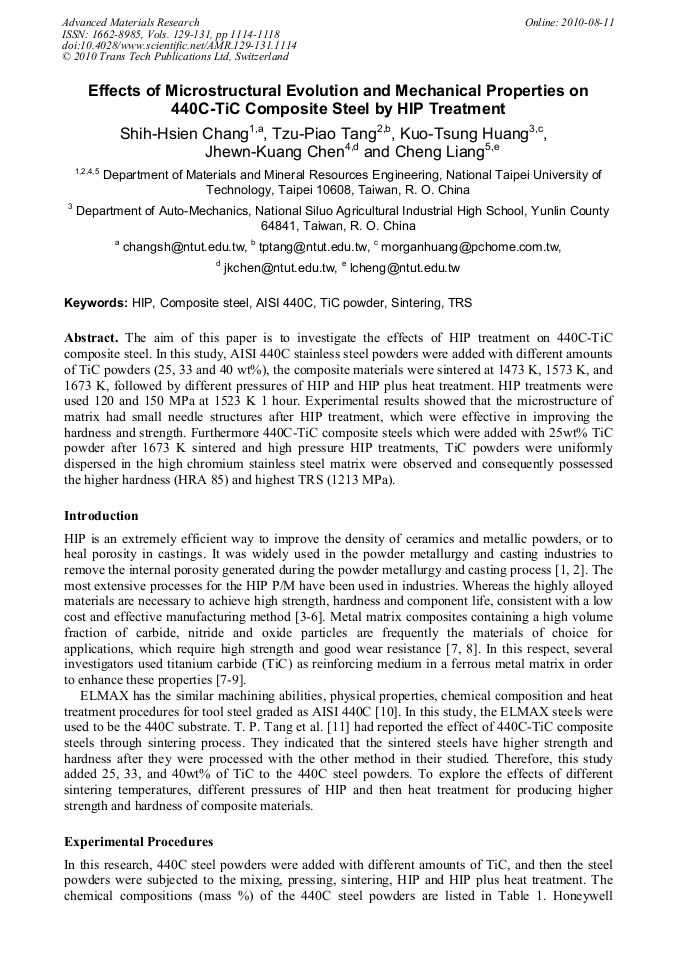 Advanced Materials Research
ISSN: 1662-8985, Vols. 129-131, pp 1114-1118
doi:10.4028/www.scientific.net/AMR.129-131.1114
© 2010 Trans Tech Publications Ltd, Switzerland

Online: 2010-08-11

Effects of Microstructural Evolution and Mechanical Properties on 440C-TiC Composite Steel by HIP Treatment

Shih-Hsien Chang$^{1,a}$, Tzu-Piao Tang$^{2,b}$, Kuo-Tsung Huang$^{3,c}$, Jhewn-Kuang Chen$^{4,d}$ and Cheng Liang$^{5,e}$

$^{1,2,4,5}$ Department of Materials and Mineral Resources Engineering, National Taipei University of Technology, Taipei 10608, Taiwan, R. O. China

$^{3}$ Department of Auto-Mechanics, National Siluo Agricultural Industrial High School, Yunlin County 64841, Taiwan, R. O. China

$^{a}$ changsh@ntut.edu.tw, $^{b}$ tptang@ntut.edu.tw, $^{c}$ morganhuang@pchome.com.tw, $^{d}$ jkchen@ntut.edu.tw, $^{e}$ lcheng@ntut.edu.tw

Keywords: HIP, Composite steel, AISI 440C, TiC powder, Sintering, TRS

Abstract. The aim of this paper is to investigate the effects of HIP treatment on 440C-TiC composite steel. In this study, AISI 440C stainless steel powders were added with different amounts of TiC powders (25, 33 and 40 wt%), the composite materials were sintered at 1473 K, 1573 K, and 1673 K, followed by different pressures of HIP and HIP plus heat treatment. HIP treatments were used 120 and 150 MPa at 1523 K 1 hour. Experimental results showed that the microstructure of matrix had small needle structures after HIP treatment, which were effective in improving the hardness and strength. Furthermore 440C-TiC composite steels which were added with 25wt% TiC powder after 1673 K sintered and high pressure HIP treatments, TiC powders were uniformly dispersed in the high chromium stainless steel matrix were observed and consequently possessed the higher hardness (HRA 85) and highest TRS (1213 MPa).

Introduction

HIP is an extremely efficient way to improve the density of ceramics and metallic powders, or to heal porosity in castings. It was widely used in the powder metallurgy and casting industries to remove the internal porosity generated during the powder metallurgy and casting process [1, 2]. The most extensive processes for the HIP P/M have been used in industries. Whereas the highly alloyed materials are necessary to achieve high strength, hardness and component life, consistent with a low cost and effective manufacturing method [3-6]. Metal matrix composites containing a high volume fraction of carbide, nitride and oxide particles are frequently the materials of choice for applications, which require high strength and good wear resistance [7, 8]. In this respect, several investigators used titanium carbide (TiC) as reinforcing medium in a ferrous metal matrix in order to enhance these properties [7-9].

ELMAX has the similar machining abilities, physical properties, chemical composition and heat treatment procedures for tool steel graded as AISI 440C [10]. In this study, the ELMAX steels were used to be the 440C substrate. T. P. Tang et al. [11] had reported the effect of 440C-TiC composite steels through sintering process. They indicated that the sintered steels have higher strength and hardness after they were processed with the other method in their studied. Therefore, this study added 25, 33, and 40wt% of TiC to the 440C steel powders. To explore the effects of different sintering temperatures, different pressures of HIP and then heat treatment for producing higher strength and hardness of composite materials.

Experimental Procedures

In this research, 440C steel powders were added with different amounts of TiC, and then the steel powders were subjected to the mixing, pressing, sintering, HIP and HIP plus heat treatment. The chemical compositions (mass %) of the 440C steel powders are listed in Table 1. Honeywell